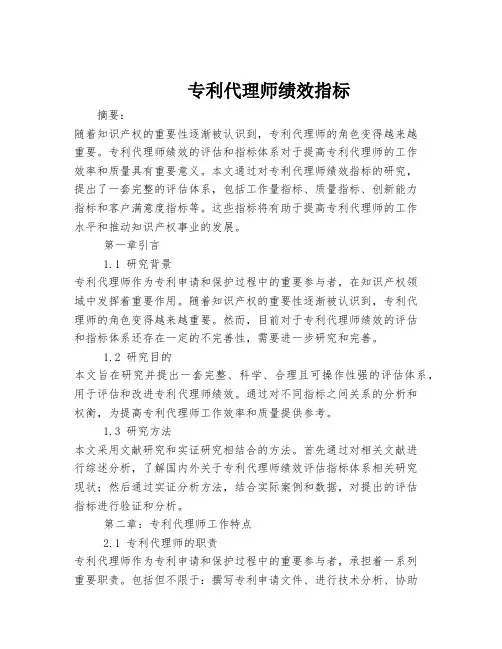 专利代理师绩效指标

摘要：

随着知识产权的重要性逐渐被认识到，专利代理师的角色变得越来越重要。专利代理师绩效的评估和指标体系对于提高专利代理师的工作效率和质量具有重要意义。本文通过对专利代理师绩效指标的研究，提出了一套完整的评估体系，包括工作量指标、质量指标、创新能力指标和客户满意度指标等。这些指标将有助于提高专利代理师的工作水平和推动知识产权事业的发展。

第一章引言

1.1 研究背景

专利代理师作为专利申请和保护过程中的重要参与者，在知识产权领域中发挥着重要作用。随着知识产权的重要性逐渐被认识到，专利代理师的角色变得越来越重要。然而，目前对于专利代理师绩效的评估和指标体系还存在一定的不完善性，需要进一步研究和完善。

1.2 研究目的

本文旨在研究并提出一套完整、科学、合理且可操作性强的评估体系，用于评估和改进专利代理师绩效。通过对不同指标之间关系的分析和权衡，为提高专利代理师工作效率和质量提供参考。

1.3 研究方法

本文采用文献研究和实证研究相结合的方法。首先通过对相关文献进行综述分析，了解国内外关于专利代理师绩效评估指标体系相关研究现状；然后通过实证分析方法，结合实际案例和数据，对提出的评估指标进行验证和分析。

第二章：专利代理师工作特点

2.1 专利代理师的职责

专利代理师作为专利申请和保护过程中的重要参与者，承担着一系列重要职责。包括但不限于：撰写专利申请文件、进行技术分析、协助